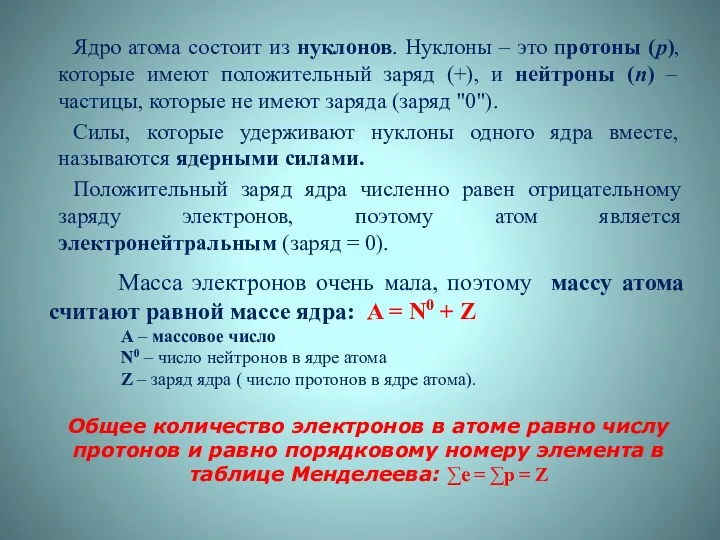 Ядро атома состоит из нуклонов. Нуклоны – это протоны (p), которые имеют положительный заряд (+), и нейтроны (n) – частицы, которые не имеют заряда (заряд "0").

Силы, которые удерживают нуклоны одного ядра вместе, называются ядерными силами.

Положительный заряд ядра численно равен отрицательному заряду электронов, поэтому атом является электронейтральным (заряд = 0).

Масса электронов очень мала, поэтому массу атома считают равной массе ядра: $A = N^0 + Z$

A – массовое число
$N^0$ – число нейтронов в ядре атома
Z – заряд ядра ( число протонов в ядре атома).

Общее количество электронов в атоме равно числу протонов и равно порядковому номеру элемента в таблице Менделеева: $\sum e = \sum p = Z$